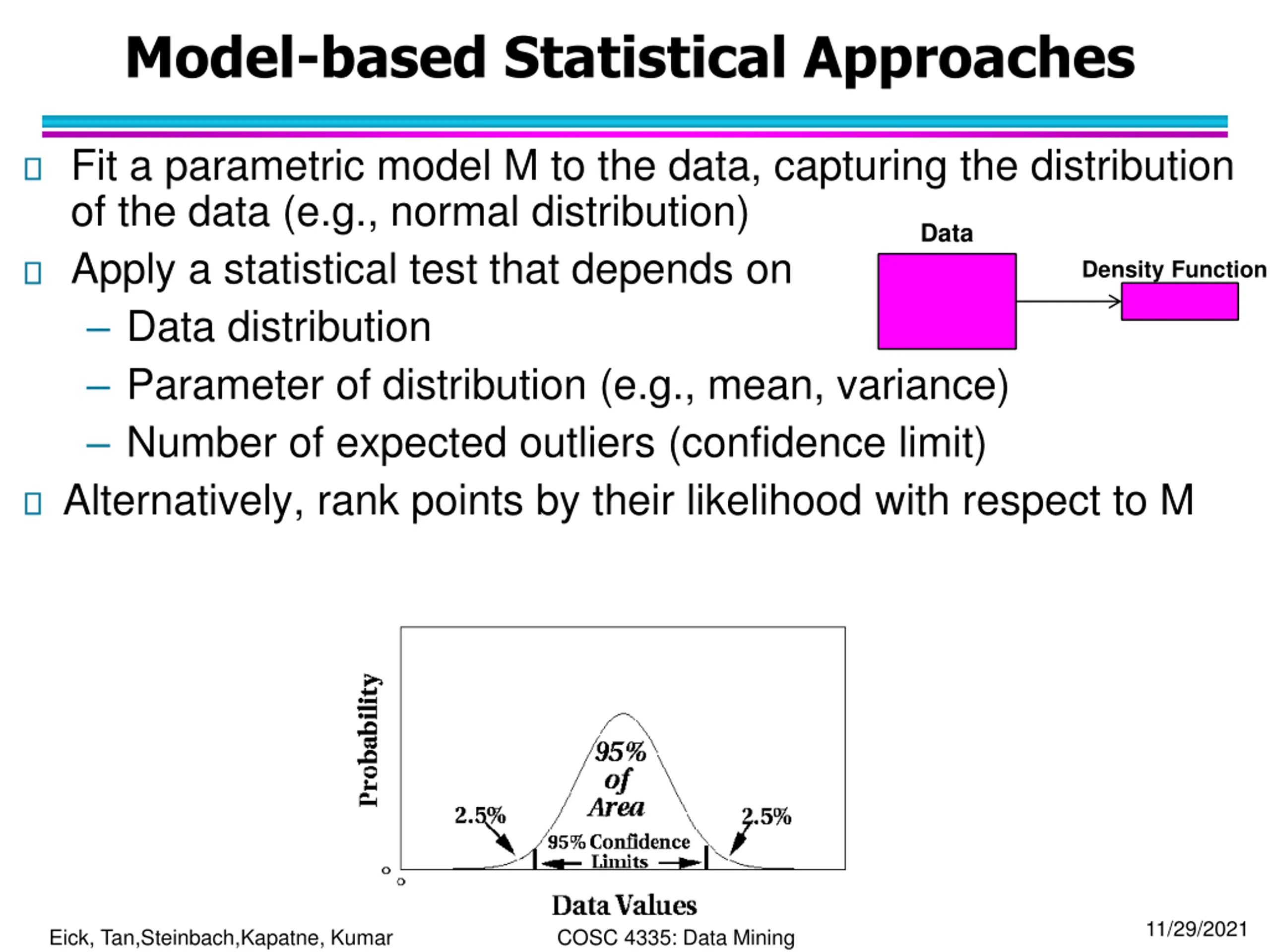 Model-based Statistical Approaches

 Fit a parametric model M to the data, capturing the distribution of the data (e.g., normal distribution)

 Apply a statistical test that depends on
– Data distribution
– Parameter of distribution (e.g., mean, variance)
– Number of expected outliers (confidence limit)

 Alternatively, rank points by their likelihood with respect to M

Data

Density Function

Probability

95% of Area

2.5%

2.5%

95% Confidence Limits

0

0

Data Values

Eick, Tan,Steinbach,Kapatne, Kumar

COSC 4335: Data Mining

11/29/2021